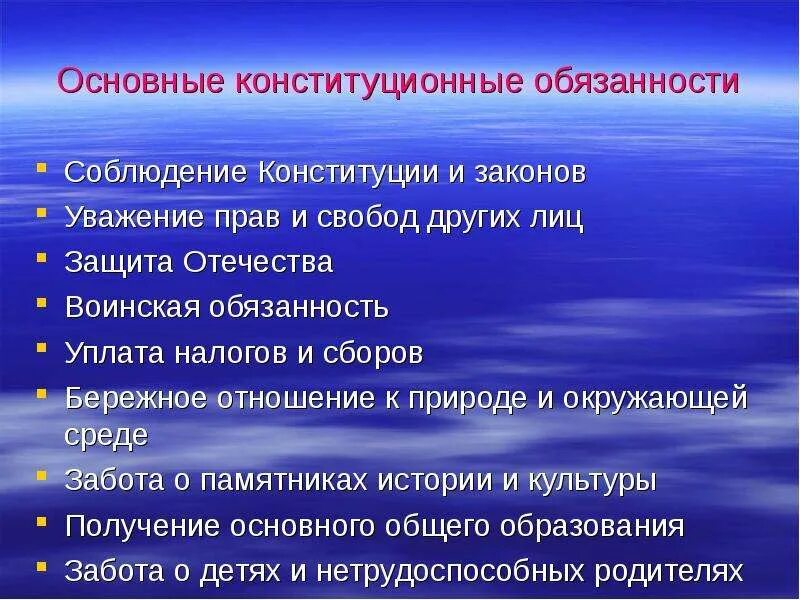 Основные конституционные обязанности

- Соблюдение Конституции и законов
- Уважение прав и свобод других лиц
- Защита Отечества
- Воинская обязанность
- Уплата налогов и сборов
- Бережное отношение к природе и окружающей среде
- Забота о памятниках истории и культуры
- Получение основного общего образования
- Забота о детях и нетрудоспособных родителях